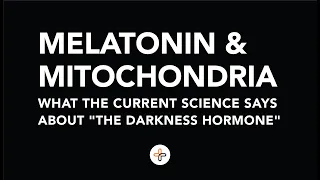 MELATONIN &
MITOCHONDRIA
WHAT THE CURRENT SCIENCE SAYS ABOUT "THE DARKNESS HORMONE"